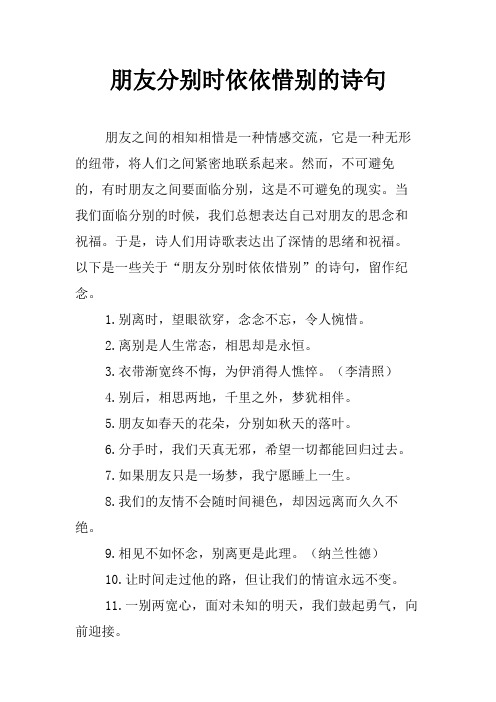 朋友分别时依依惜别的诗句

朋友之间的相知相惜是一种情感交流，它是一种无形的纽带，将人们之间紧密地联系起来。然而，不可避免的，有时朋友之间要面临分别，这是不可避免的现实。当我们面临分别的时候，我们总想表达自己对朋友的思念和祝福。于是，诗人们用诗歌表达出了深情的思绪和祝福。以下是一些关于“朋友分别时依依惜别”的诗句，留作纪念。

1.别离时，望眼欲穿，念念不忘，令人惋惜。

2.离别是人生常态，相思却是永恒。

3.衣带渐宽终不悔，为伊消得人憔悴。（李清照）

4.别后，相思两地，千里之外，梦犹相伴。

5.朋友如春天的花朵，分别如秋天的落叶。

6.分手时，我们天真无邪，希望一切都能回归过去。

7.如果朋友只是一场梦，我宁愿睡上一生。

8.我们的友情不会随时间褪色，却因远离而久久不绝。

9.相见不如怀念，别离更是此理。（纳兰性德）

10.让时间走过他的路，但让我们的情谊永远不变。

11.一别两宽心，面对未知的明天，我们鼓起勇气，向前迎接。